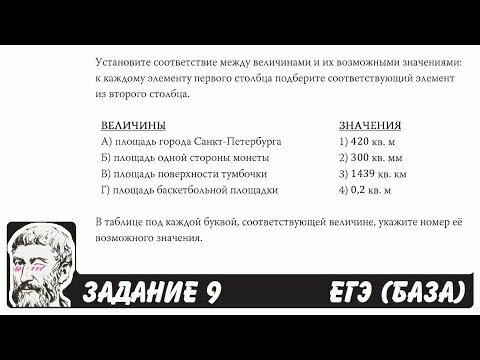 Установите соответствие между величинами и их возможными значениями: к каждому элементу первого столбца подберите соответствующий элемент из второго столбца.

ВЕЛИЧИНЫ
А) площадь города Санкт-Петербурга
Б) площадь одной стороны монеты
В) площадь поверхности тумбочки
Г) площадь баскетбольной площадки

ЗНАЧЕНИЯ
1) 420 кв. м
2) 300 кв. мм
3) 1439 кв. км
4) 0,2 кв. м

В таблице под каждой буквой, соответствующей величине, укажите номер её возможного значения.

ЗАДАНИЕ 9
ЕГЭ (БАЗА)